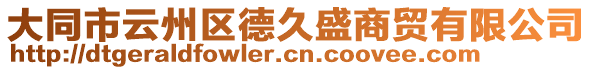 大同市云州区德久盛商贸有限公司
http://dtgeraldfowler.cn.coovee.com